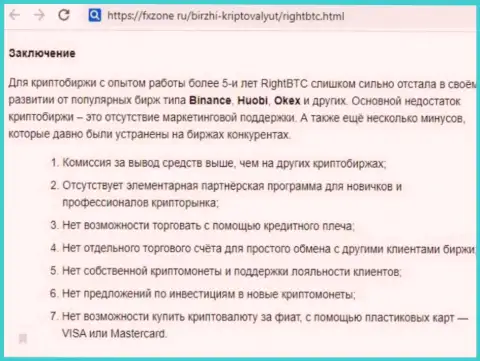 https://fxzone.ru/birzhi-kriptovalyut/rightbtc.html

Заключение

Для криптобиржи с опытом работы более 5-и лет RightBTC слишком сильно отстала в своём развитии от популярных бирж типа Binance, Huobi, Okex и других. Основной недостаток криптобиржи – это отсутствие маркетинговой поддержки. А также ещё несколько минусов, которые давно были устранены на биржах конкурентах.

1. Комиссия за вывод средств выше, чем на других криптобиржах;
2. Отсутствует элементарная партнёрская программа для новичков и профессионалов крипторынка;
3. Нет возможности торговать с помощью кредитного плеча;
4. Нет отдельного торгового счёта для простого обмена с другими клиентами биржи;
5. Нет собственной криптомонеты и поддержки лояльности клиентов;
6. Нет предложений по инвестициям в новые криптомонеты;
7. Нет возможности купить криптовалюту за фиат, с помощью пластиковых карт — VISA или Mastercard.